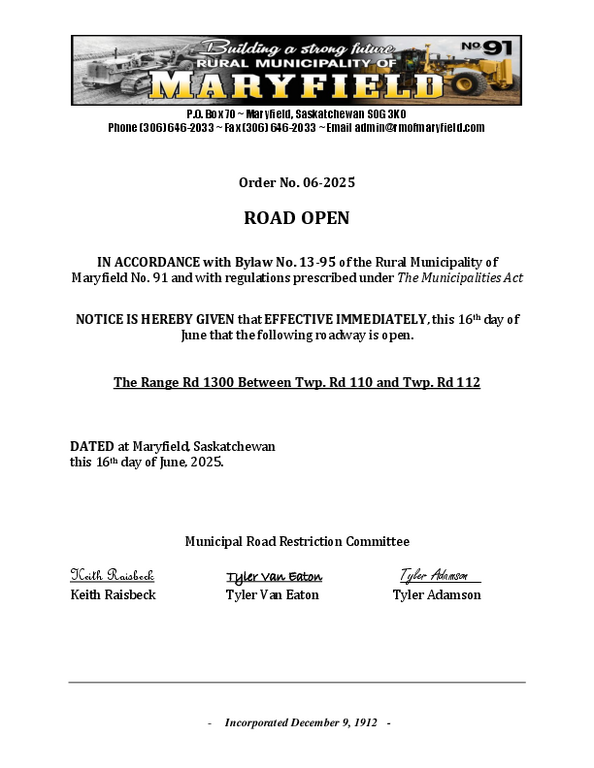 Building a strong future
RURAL MUNICIPALITY OF
MARYFIELD
NO 91

P.O. Box 70 ~ Maryfield, Saskatchewan S0G 3K0
Phone (306) 646-2033 ~ Fax (306) 646-2033 ~ Email admin@rmofmaryfield.com

Order No. 06-2025

ROAD OPEN

IN ACCORDANCE with Bylaw No. 13-95 of the Rural Municipality of Maryfield No. 91 and with regulations prescribed under The Municipalities Act

NOTICE IS HEREBY GIVEN that EFFECTIVE IMMEDIATELY, this 16th day of June that the following roadway is open.

The Range Rd 1300 Between Twp. Rd 110 and Twp. Rd 112

DATED at Maryfield, Saskatchewan
this 16th day of June, 2025.

Municipal Road Restriction Committee

Keith Raisbeck
Keith Raisbeck

Tyler Van Eaton
Tyler Van Eaton

Tyler Adamson
Tyler Adamson

- Incorporated December 9, 1912 -